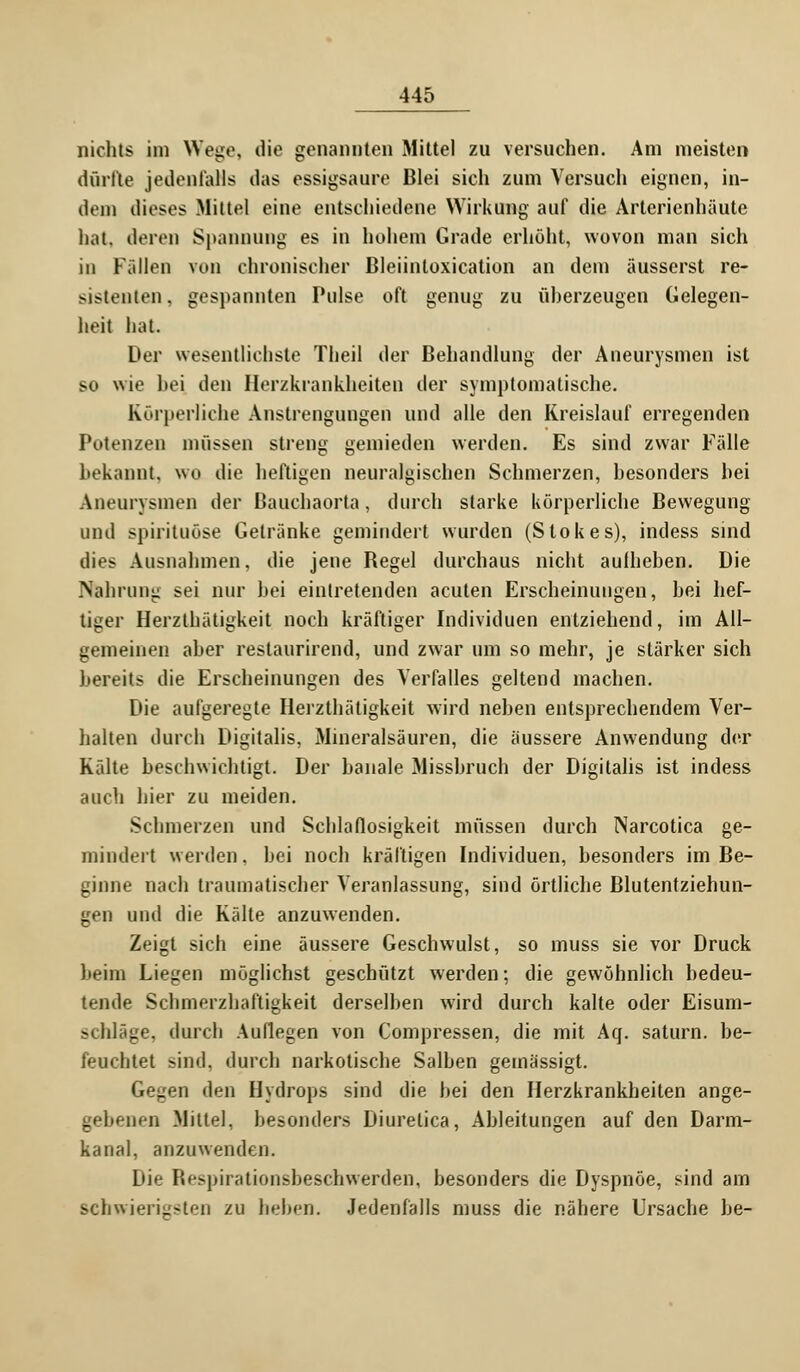 445

nichts im Wege, die genannten Mittel zu versuchen. Am meisten dürfte jedenfalls das essigsaure Blei sich zum Versuch eignen, indem dieses Mittel eine entschiedene Wirkung auf die Arterienhäute hat, deren Spannung es in hohem Grade erhöht, wovon man sich in Fällen von chronischer Bleiintoxication an dem äusserst resistenten, gespannten Pulse oft genug zu überzeugen Gelegenheit hat.

Der wesentlichste Theil der Behandlung der Aneurysmen ist so wie bei den Herzkrankheiten der symptomatische.

Körperliche Anstrengungen und alle den Kreislauf erregenden Potenzen müssen streng gemieden werden. Es sind zwar Fälle bekannt, wo die heftigen neuralgischen Schmerzen, besonders bei Aneurysmen der Bauchaorta, durch starke körperliche Bewegung und spirituöse Getränke gemindert wurden (Stokes), indess sind dies Ausnahmen, die jene Regel durchaus nicht aufheben. Die Nahrung sei nur bei eintretenden acuten Erscheinungen, bei heftiger Herzthätigkeit noch kräftiger Individuen entziehend, im Allgemeinen aber restaurirend, und zwar um so mehr, je stärker sich bereits die Erscheinungen des Verfalles geltend machen.

Die aufgeregte Herzthätigkeit wird neben entsprechendem Verhalten durch Digitalis, Mineralsäuren, die äussere Anwendung der Kälte beschwichtigt. Der banale Missbruch der Digitalis ist indess auch hier zu meiden.

Schmerzen und Schlaflosigkeit müssen durch Narcotica gemindert werden, bei noch kräftigen Individuen, besonders im Beginne nach traumatischer Veranlassung, sind örtliche Blutentziehungen und die Kälte anzuwenden.

Zeigt sich eine äussere Geschwulst, so muss sie vor Druck beim Liegen möglichst geschützt werden; die gewöhnlich bedeutende Schmerzhaftigkeit derselben wird durch kalte oder Eisumschläge, durch Auflegen von Compressen, die mit Aq. saturn. befeuchtet sind, durch narkotische Salben gemässigt.

Gegen den Hydrops sind die bei den Herzkrankheiten angegebenen Mittel, besonders Diuretica, Ableitungen auf den Darmkanal, anzuwenden.

Die Respirationsbeschwerden, besonders die Dyspnöe, sind am schwierigsten zu heben. Jedenfalls muss die nähere Ursache be-